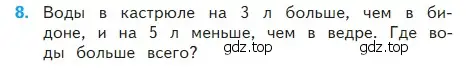 8. Воды в кастрюле на 3 л больше, чем в бидоне, и на 5 л меньше, чем в ведре. Где воды больше всего?

gdz.top gdz.top